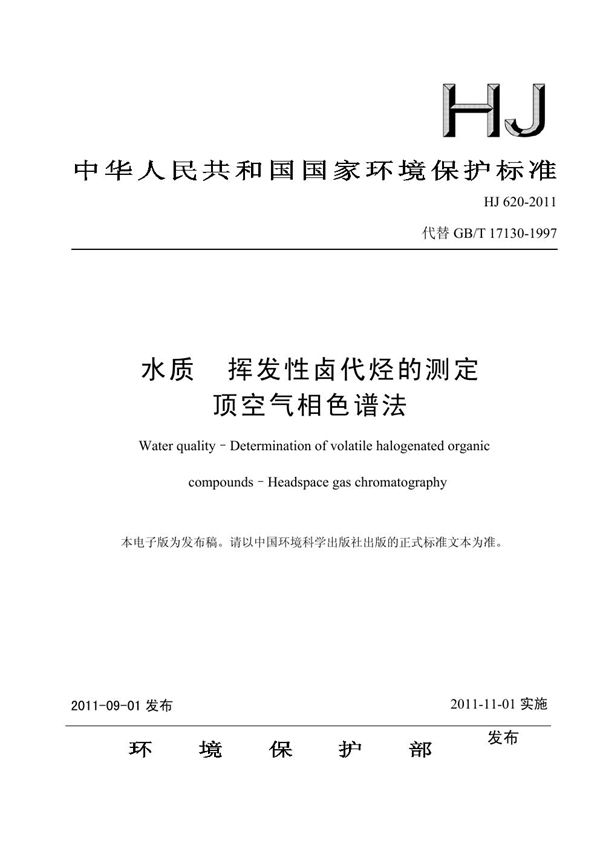 HJ

中华人民共和国国家环境保护标准

HJ 620-2011

代替 GB/T 17130-1997

水质 挥发性卤代烃的测定
顶空气相色谱法

Water quality－Determination of volatile halogenated organic compounds－Headspace gas chromatography

本电子版为发布稿。请以中国环境科学出版社出版的正式标准文本为准。

2011-09-01 发布

2011-11-01 实施

环 境 保 护 部 发布